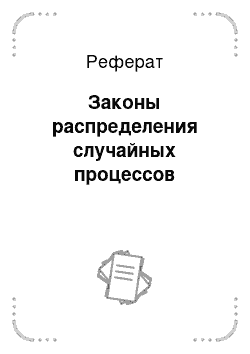 Реферат

Законы распределения случайных процессов